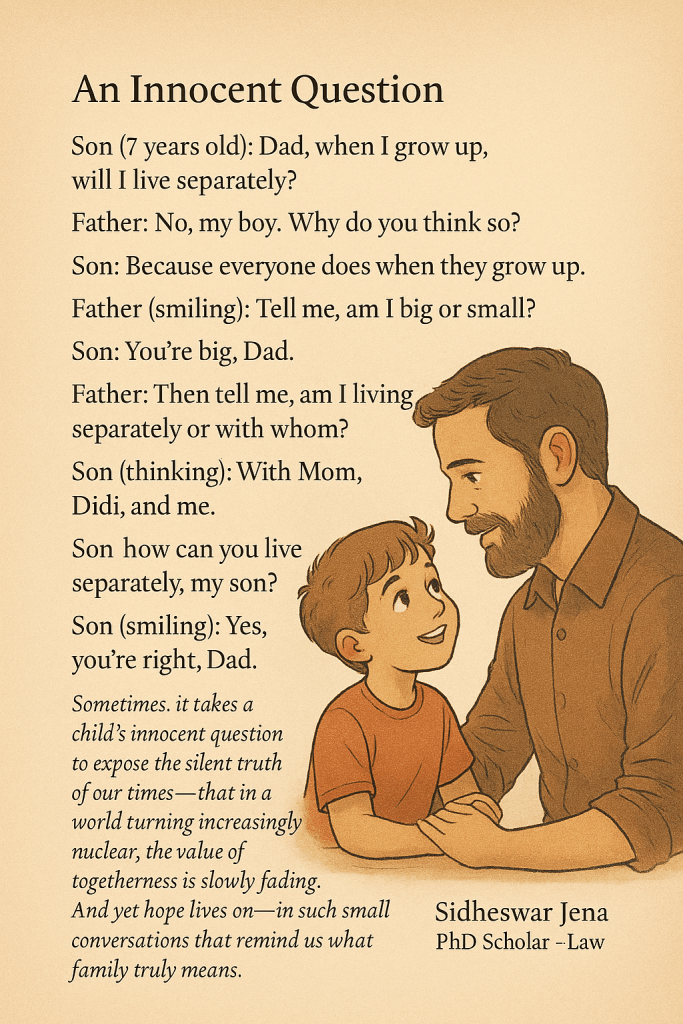 An Innocent Question

Son (7 years old): Dad, when I grow up, will I live separately?

Father: No, my boy. Why do you think so?

Son: Because everyone does when they grow up.

Father (smiling): Tell me, am I big or small?

Son: You're big, Dad.

Father: Then tell me, am I living separately or with whom?

Son (thinking): With Mom, Didi, and me.

Son how can you live separately, my son?

Son (smiling): Yes, you're right, Dad.

Sometimes. it takes a child's innocent question to expose the silent truth of our times—that in a world turning increasingly nuclear, the value of togetherness is slowly fading. And yet hope lives on—in such small conversations that remind us what family truly means.

Sidheswar Jena
PhD Scholar –Law